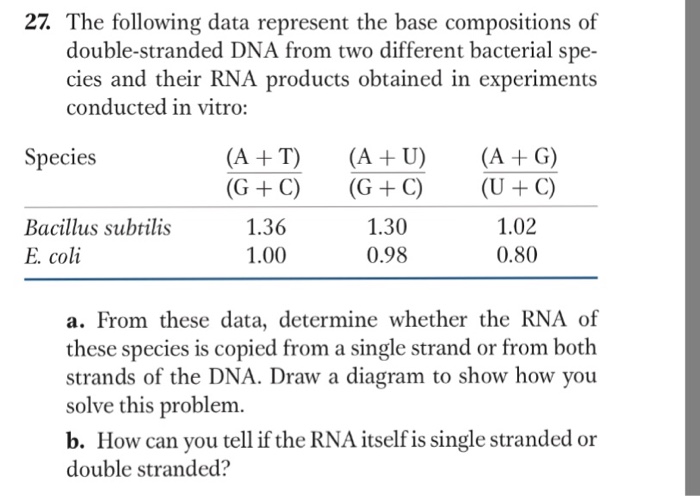 27. The following data represent the base compositions of double-stranded DNA from two different bacterial species and their RNA products obtained in experiments conducted in vitro:

| Species | $\frac{(A+T)}{(G+C)}$ | $\frac{(A+U)}{(G+C)}$ | $\frac{(A+G)}{(U+C)}$ |
|---|---|---|---|
| Bacillus subtilis | 1.36 | 1.30 | 1.02 |
| E. coli | 1.00 | 0.98 | 0.80 |

a. From these data, determine whether the RNA of these species is copied from a single strand or from both strands of the DNA. Draw a diagram to show how you solve this problem.

b. How can you tell if the RNA itself is single stranded or double stranded?